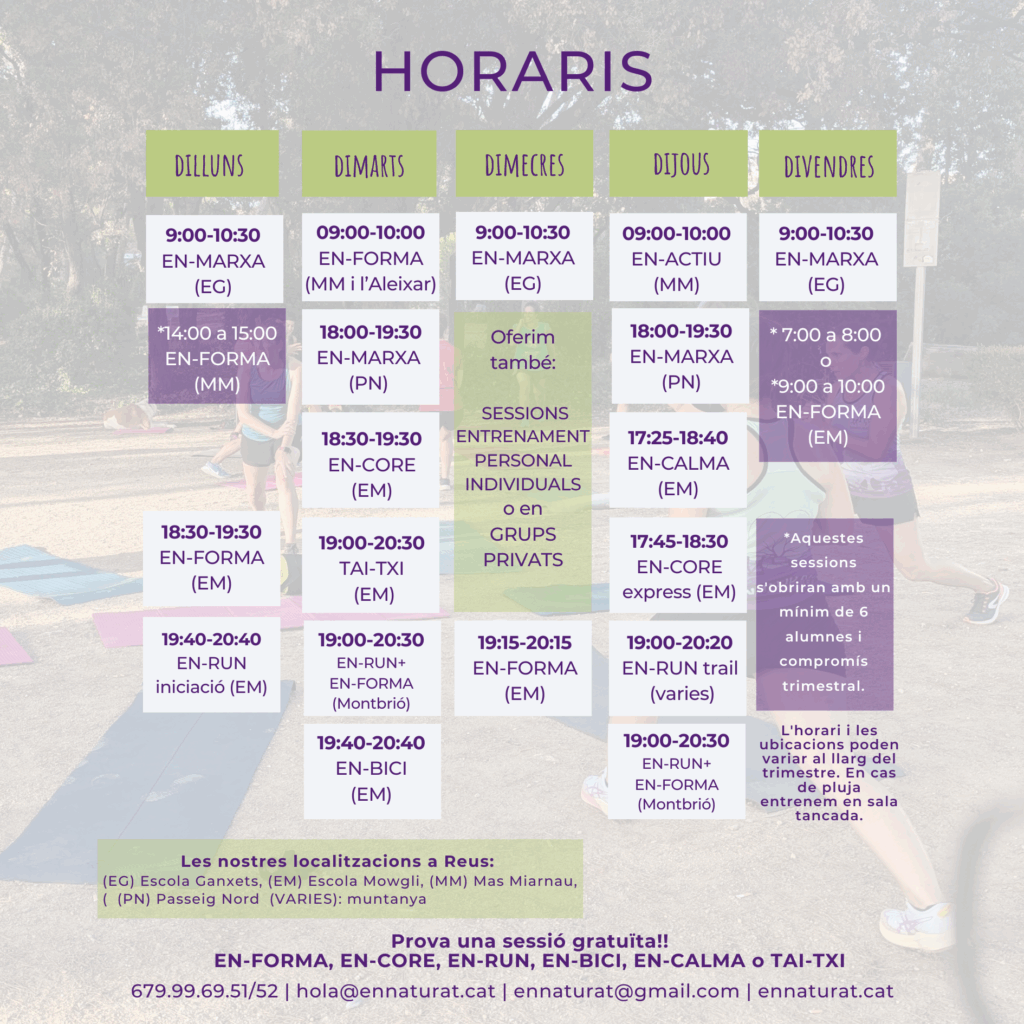 HORARIS

DILLUNS

9:00-10:30
EN-MARXA
(EG)

*14:00 a 15:00
EN-FORMA
(MM)

18:30-19:30
EN-FORMA
(EM)

19:40-20:40
EN-RUN
iniciació (EM)

DIMARTS

09:00-10:00
EN-FORMA
(MM i l'Aleixar)

18:00-19:30
EN-MARXA
(PN)

18:30-19:30
EN-CORE
(EM)

19:00-20:30
TAI-TXI
(EM)

19:00-20:30
EN-RUN+
EN-FORMA
(Montbrió)

19:40-20:40
EN-BICI
(EM)

DIMECRES

9:00-10:30
EN-MARXA
(EG)

Oferim també:

SESSIONS ENTRENAMENT PERSONAL INDIVIDUALS o en GRUPS PRIVATS

19:15-20:15
EN-FORMA
(EM)

DIJOUS

09:00-10:00
EN-ACTIU
(MM)

18:00-19:30
EN-MARXA
(PN)

17:25-18:40
EN-CALMA
(EM)

17:45-18:30
EN-CORE
express (EM)

19:00-20:20
EN-RUN trail
(varies)

19:00-20:30
EN-RUN+
EN-FORMA
(Montbrió)

DIVENDRES

9:00-10:30
EN-MARXA
(EG)

* 7:00 a 8:00
o
*9:00 a 10:00
EN-FORMA
(EM)

*Aquestes sessions s'obriran amb un mínim de 6 alumnes i compromís trimestral.

L'horari i les ubicacions poden variar al llarg del trimestre. En cas de pluja entrenem en sala tancada.

Les nostres localitzacions a Reus:
(EG) Escola Ganxets, (EM) Escola Mowgli, (MM) Mas Miarnau, ( (PN) Passeig Nord (VARIES): muntanya

Prova una sessió gratuïta!!
EN-FORMA, EN-CORE, EN-RUN, EN-BICI, EN-CALMA o TAI-TXI

679.99.69.51/52 | hola@ennaturat.cat | ennaturat@gmail.com | ennaturat.cat